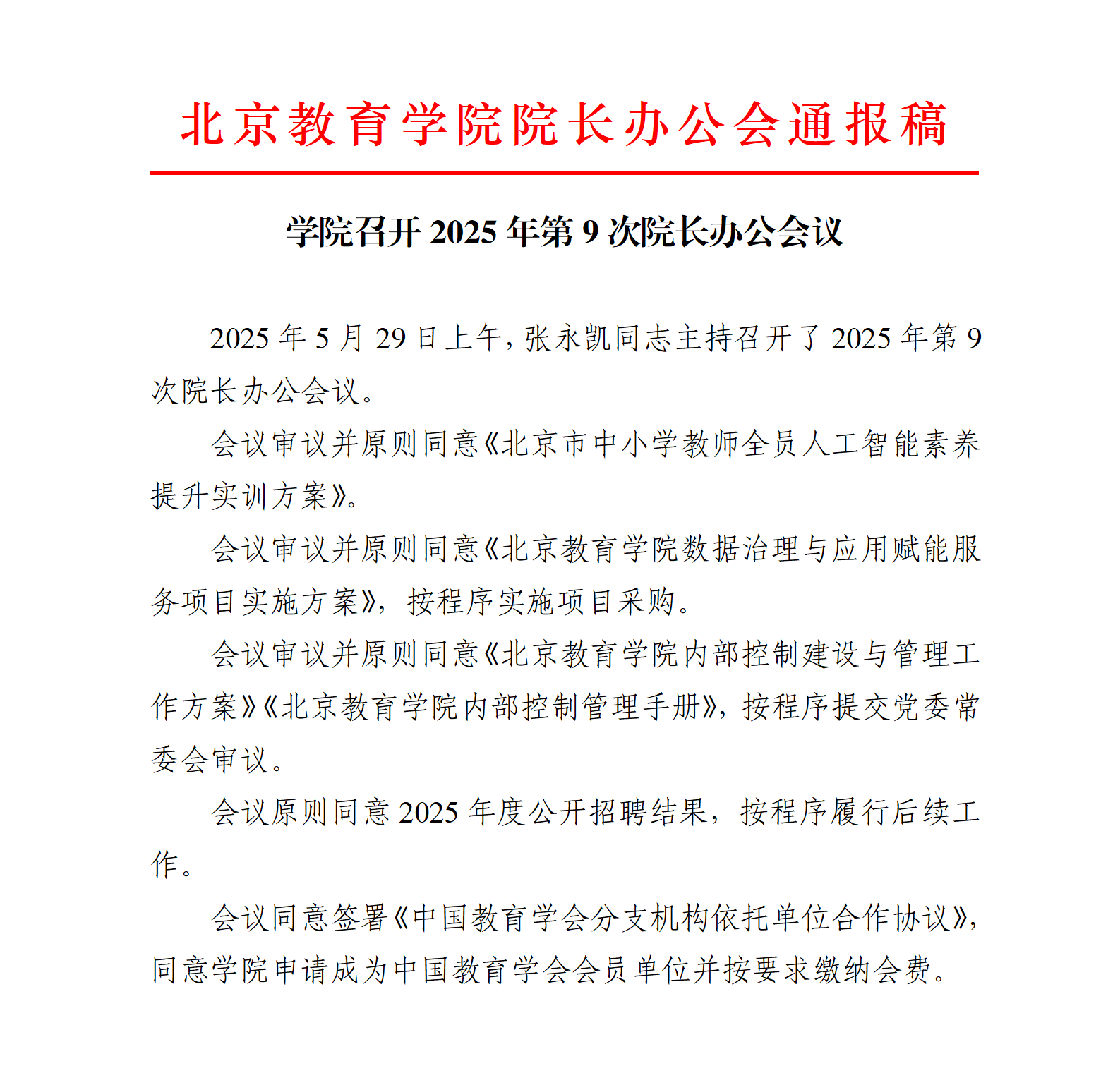 北京教育学院院长办公会通报稿

学院召开 2025 年第 9 次院长办公会议

2025 年 5 月 29 日上午，张永凯同志主持召开了 2025 年第 9 次院长办公会议。

会议审议并原则同意《北京市中小学教师全员人工智能素养提升实训方案》。

会议审议并原则同意《北京教育学院数据治理与应用赋能服务项目实施方案》，按程序实施项目采购。

会议审议并原则同意《北京教育学院内部控制建设与管理工作方案》《北京教育学院内部控制管理手册》，按程序提交党委常委会审议。

会议原则同意 2025 年度公开招聘结果，按程序履行后续工作。

会议同意签署《中国教育学会分支机构依托单位合作协议》，同意学院申请成为中国教育学会会员单位并按要求缴纳会费。